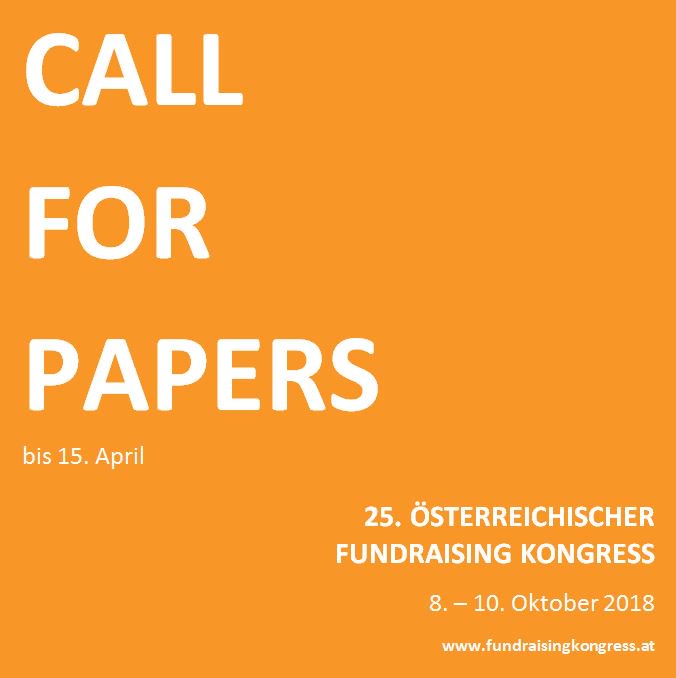 CALL
FOR
PAPERS

bis 15. April

25. ÖSTERREICHISCHER
FUNDRAISING KONGRESS

8. – 10. Oktober 2018

www.fundraisingkongress.at